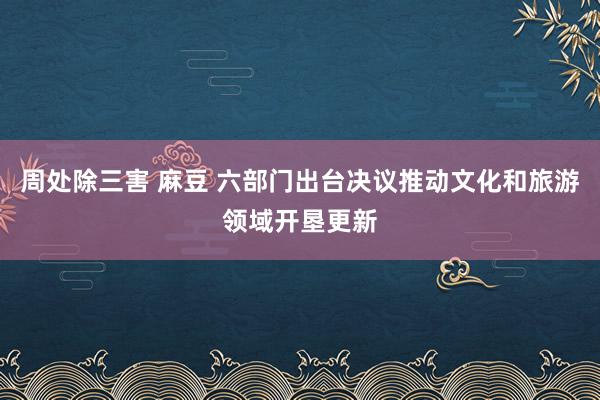 周处除三害 麻豆 六部门出台决议推动文化和旅游领域开垦更新